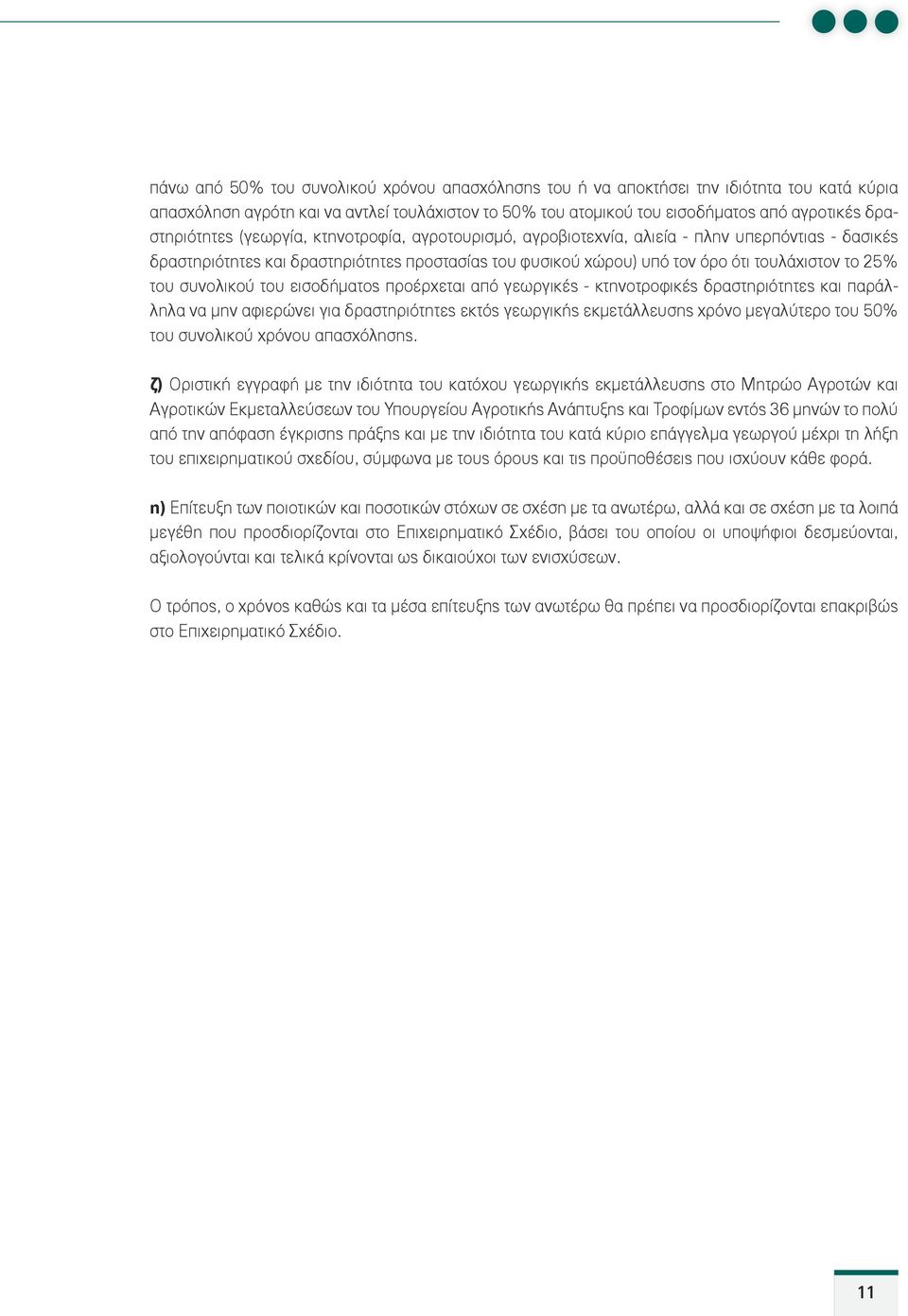 πάνω από 50% του συνολικού χρόνου απασχόλησης του ή να αποκτήσει την ιδιότητα του κατά κύρια απασχόληση αγρότη και να αντλεί τουλάχιστον το 50% του ατομικού του εισοδήματος από αγροτικές δραστηριότητες (γεωργία, κτηνοτροφία, αγροτουρισμό, αγροβιοτεχνία, αλιεία - πλην υπερπόντιας - δασικές δραστηριότητες και δραστηριότητες προστασίας του φυσικού χώρου) υπό τον όρο ότι τουλάχιστον το 25% του συνολικού του εισοδήματος προέρχεται από γεωργικές - κτηνοτροφικές δραστηριότητες και παράλληλα να μην αφιερώνει για δραστηριότητες εκτός γεωργικής εκμετάλλευσης χρόνο μεγαλύτερο του 50% του συνολικού χρόνου απασχόλησης.

ζ) Οριστική εγγραφή με την ιδιότητα του κατόχου γεωργικής εκμετάλλευσης στο Μητρώο Αγροτών και Αγροτικών Εκμεταλλεύσεων του Υπουργείου Αγροτικής Ανάπτυξης και Τροφίμων εντός 36 μηνών το πολύ από την απόφαση έγκρισης πράξης και με την ιδιότητα του κατά κύριο επάγγελμα γεωργού μέχρι τη λήξη του επιχειρηματικού σχεδίου, σύμφωνα με τους όρους και τις προϋποθέσεις που ισχύουν κάθε φορά.

η) Επίτευξη των ποιοτικών και ποσοτικών στόχων σε σχέση με τα ανωτέρω, αλλά και σε σχέση με τα λοιπά μεγέθη που προσδιορίζονται στο Επιχειρηματικό Σχέδιο, βάσει του οποίου οι υποψήφιοι δεσμεύονται, αξιολογούνται και τελικά κρίνονται ως δικαιούχοι των ενισχύσεων.

Ο τρόπος, ο χρόνος καθώς και τα μέσα επίτευξης των ανωτέρω θα πρέπει να προσδιορίζονται επακριβώς στο Επιχειρηματικό Σχέδιο.

11